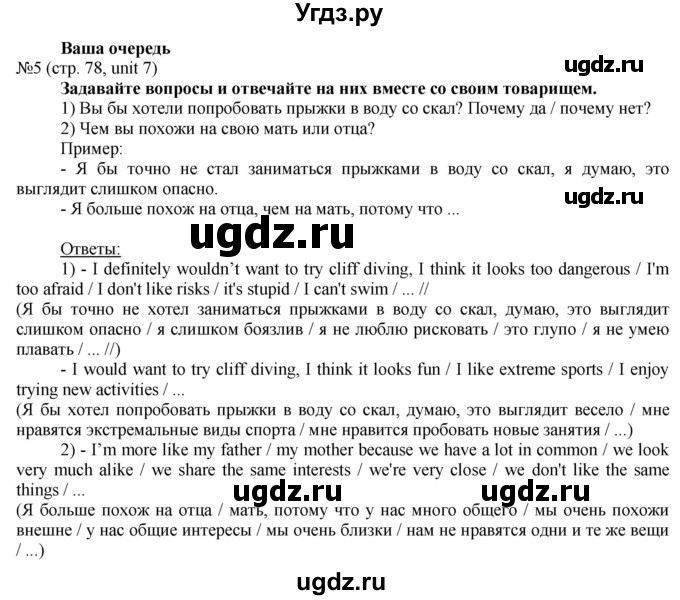 Угдз.ру

Ваша очередь
№5 (стр. 78, unit 7)
ugdz.ru
Задавайте вопросы и отвечайте на них вместе со своим товарищем.
1) Вы бы хотели попробовать прыжки в воду со скал? Почему да / почему нет?
2) Чем вы похожи на свою мать или отца?
Пример:
- Я бы точно не стал заниматься прыжками в воду со скал, я думаю, это выглядит слишком опасно.
ugdz.ru
- Я больше похож на отца, чем на мать, потому что ...
ugdz.ru

Ответы:
1) - I definitely wouldn't want to try cliff diving, I think it looks too dangerous / I'm too afraid / I don't like risks / it's stupid / I can't swim / ... //
(Я бы точно не хотел заниматься прыжками в воду со скал, думаю, это выглядит слишком опасно / я слишком боязлив / я не люблю рисковать / это глупо / я не умею плавать / ... //)
- I would want to try cliff diving, I think it looks fun / I like extreme sports / I enjoy trying new activities / ...
(Я бы хотел попробовать прыжки в воду со скал, думаю, это выглядит весело / мне нравятся экстремальные виды спорта / мне нравится пробовать новые занятия / ...)
2) - I'm more like my father / my mother because we have a lot in common / we look very much alike / we share the same interests / we're very close / we don't like the same things / ...
ugdz.ru ugdz.ru
(Я больше похож на отца / мать, потому что у нас много общего / мы очень похожи внешне / у нас общие интересы / мы очень близки / нам не нравятся одни и те же вещи / ...)

ugdz.ru